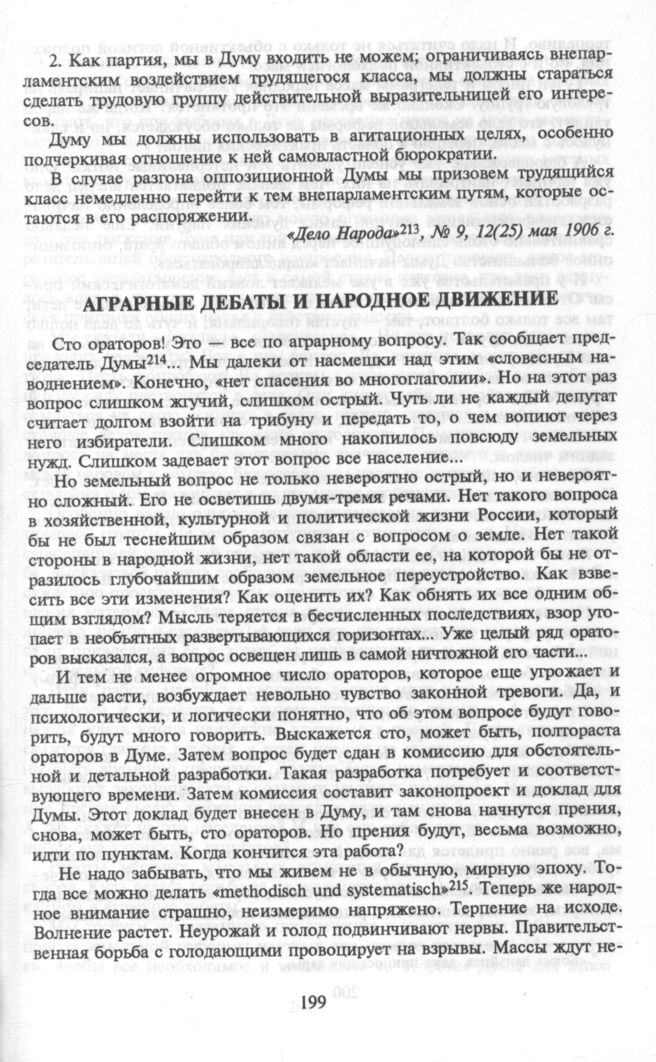 2. Как партия, мы в Думу входить не можем; ограничиваясь внепарламентским воздействием трудящегося класса, мы должны стараться сделать трудовую группу действительной выразительницей его интересов.

Думу мы должны использовать в агитационных целях, особенно подчеркивая отношение к ней самовластной бюрократии.

В случае разгона оппозиционной Думы мы призовем трудящийся класс немедленно перейти к тем внепарламентским путям, которые остаются в его распоряжении.

«Дело Народа»$^{213}$, № 9, 12(25) мая 1906 г.

АГРАРНЫЕ ДЕБАТЫ И НАРОДНОЕ ДВИЖЕНИЕ

Сто ораторов! Это — все по аграрному вопросу. Так сообщает председатель Думы$^{214}$... Мы далеки от насмешки над этим «словесным наводнением». Конечно, «нет спасения во многоглаголии». Но на этот раз вопрос слишком жгучий, слишком острый. Чуть ли не каждый депутат считает долгом взойти на трибуну и передать то, о чем вопиют через него избиратели. Слишком много накопилось повсюду земельных нужд. Слишком задевает этот вопрос все население...

Но земельный вопрос не только невероятно острый, но и невероятно сложный. Его не осветишь двумя-тремя речами. Нет такого вопроса в хозяйственной, культурной и политической жизни России, который бы не был теснейшим образом связан с вопросом о земле. Нет такой стороны в народной жизни, нет такой области ее, на которой бы не отразилось глубочайшим образом земельное переустройство. Как взвесить все эти изменения? Как оценить их? Как обнять их все одним общим взглядом? Мысль теряется в бесчисленных последствиях, взор утопает в необъятных развертывающихся горизонтах... Уже целый ряд ораторов высказался, а вопрос освещен лишь в самой ничтожной его части...

И тем не менее огромное число ораторов, которое еще угрожает и дальше расти, возбуждает невольно чувство законной тревоги. Да, и психологически, и логически понятно, что об этом вопросе будут говорить, будут много говорить. Выскажется сто, может быть, полтораста ораторов в Думе. Затем вопрос будет сдан в комиссию для обстоятельной и детальной разработки. Такая разработка потребует и соответствующего времени. Затем комиссия составит законопроект и доклад для Думы. Этот доклад будет внесен в Думу, и там снова начнутся прения, снова, может быть, сто ораторов. Но прения будут, весьма возможно, идти по пунктам. Когда кончится эта работа?

Не надо забывать, что мы живем не в обычную, мирную эпоху. Тогда все можно делать «methodisch und systematisch»$^{215}$. Теперь же народное внимание страшно, неизмеримо напряжено. Терпение на исходе. Волнение растет. Неурожай и голод подвинчивают нервы. Правительственная борьба с голодающими провоцирует на взрывы. Массы ждут не-

199